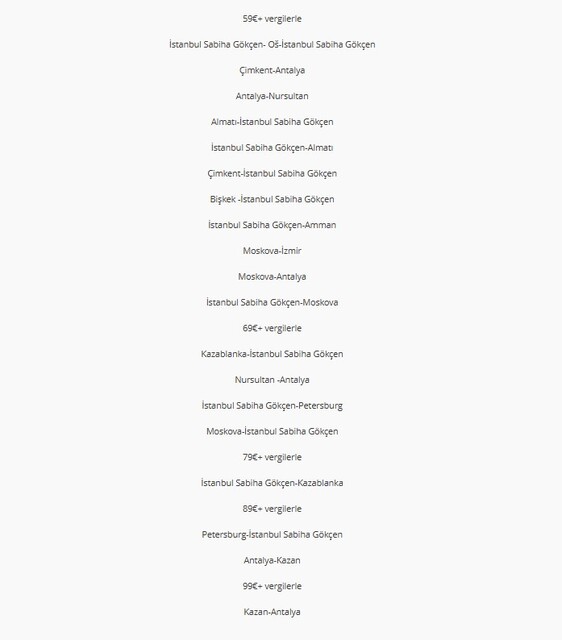 59€+ vergilerle

İstanbul Sabiha Gökçen- Oš-İstanbul Sabiha Gökçen

Çimkent-Antalya

Antalya-Nursultan

Almatı-İstanbul Sabiha Gökçen

İstanbul Sabiha Gökçen-Almatı

Çimkent-İstanbul Sabiha Gökçen

Bişkek -İstanbul Sabiha Gökçen

İstanbul Sabiha Gökçen-Amman

Moskova-İzmir

Moskova-Antalya

İstanbul Sabiha Gökçen-Moskova

69€+ vergilerle

Kazablanka-İstanbul Sabiha Gökçen

Nursultan -Antalya

İstanbul Sabiha Gökçen-Petersburg

Moskova-İstanbul Sabiha Gökçen

79€+ vergilerle

İstanbul Sabiha Gökçen-Kazablanka

89€+ vergilerle

Petersburg-İstanbul Sabiha Gökçen

Antalya-Kazan

99€+ vergilerle

Kazan-Antalya